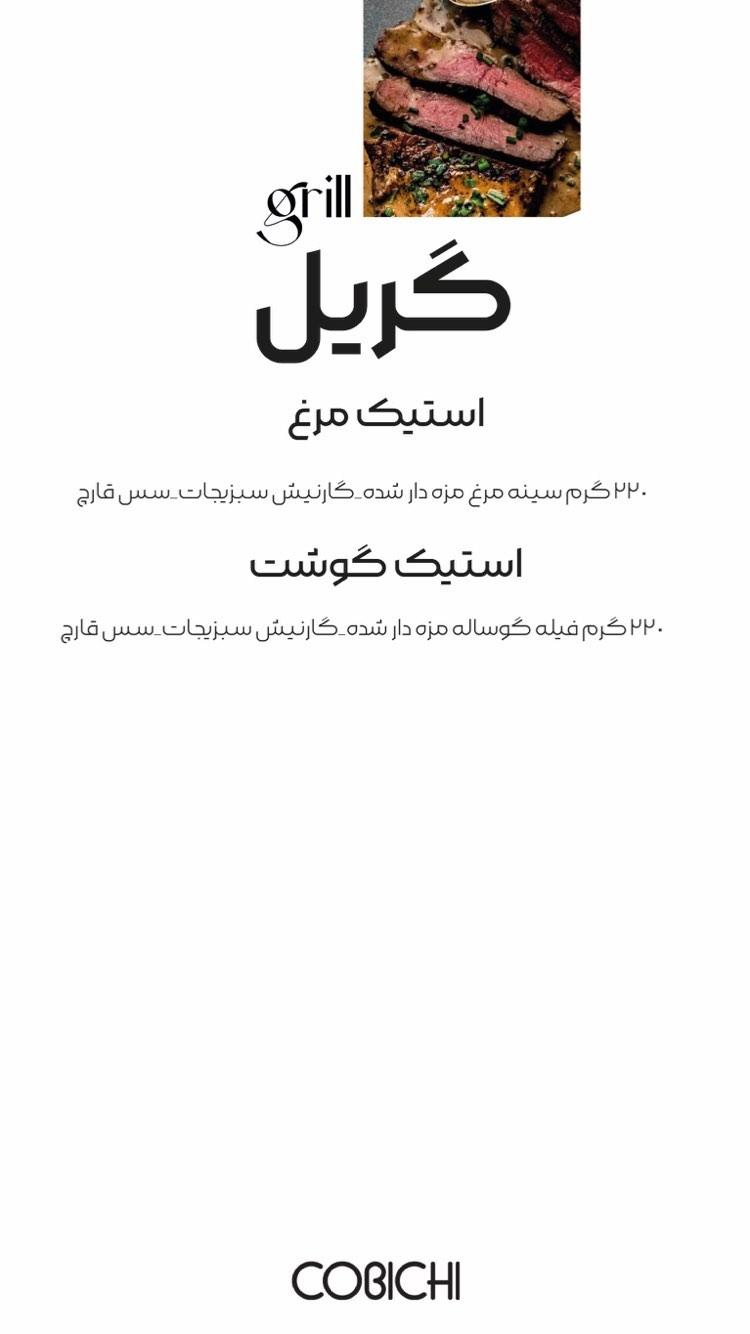 grill

گریل

استیک مرغ

۲۲۰ گرم سینه مرغ مزه دار شده_گارنیش سبزیجات_سس قارچ

استیک گوشت

۲۲۰ گرم فیله گوساله مزه دار شده_گارنیش سبزیجات_سس قارچ

COBICHI